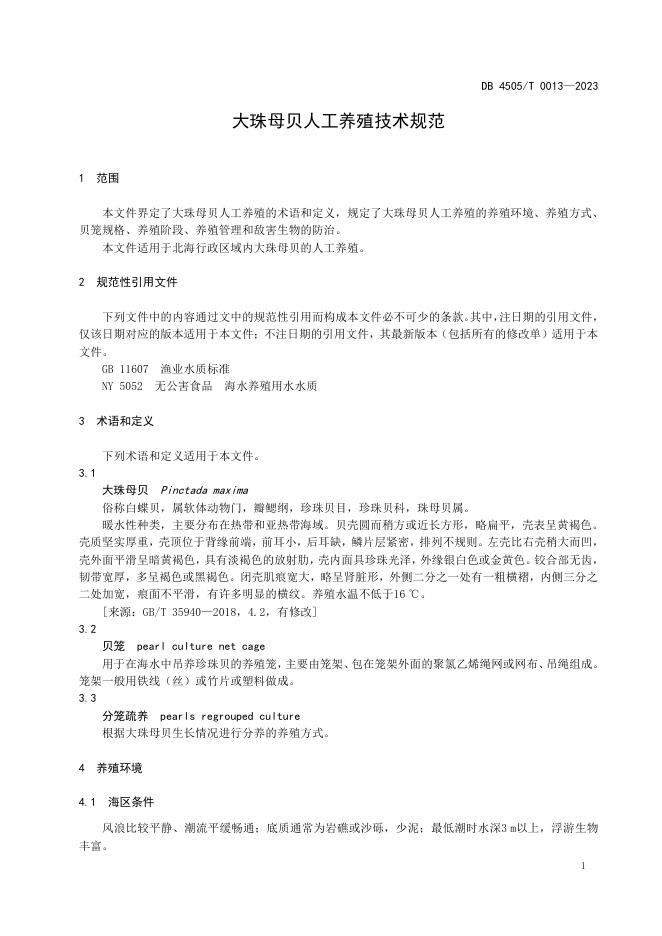 DB 4505/T 0013—2023

大珠母贝人工养殖技术规范

1 范围

本文件界定了大珠母贝人工养殖的术语和定义，规定了大珠母贝人工养殖的养殖环境、养殖方式、贝笼规格、养殖阶段、养殖管理和敌害生物的防治。

本文件适用于北海行政区域内大珠母贝的人工养殖。

2 规范性引用文件

下列文件中的内容通过文中的规范性引用而构成本文件必不可少的条款。其中，注日期的引用文件，仅该日期对应的版本适用于本文件；不注日期的引用文件，其最新版本（包括所有的修改单）适用于本文件。

GB 11607 渔业水质标准

NY 5052 无公害食品 海水养殖用水水质

3 术语和定义

下列术语和定义适用于本文件。

3.1

大珠母贝 Pinctada maxima

俗称白蝶贝，属软体动物门，瓣鳃纲，珍珠贝目，珍珠贝科，珠母贝属。

暖水性种类，主要分布在热带和亚热带海域。贝壳圆而稍方或近长方形，略扁平，壳表呈黄褐色。壳质坚实厚重，壳顶位于背缘前端，前耳小，后耳缺，鳞片层紧密，排列不规则。左壳比右壳稍大而凹，壳外面平滑呈暗黄褐色，具有淡褐色的放射肋，壳内面具珍珠光泽，外缘银白色或金黄色。铰合部无齿，韧带宽厚，多呈褐色或黑褐色。闭壳肌痕宽大，略呈肾脏形，外侧二分之一处有一粗横褶，内侧三分之二处加宽，痕面不平滑，有许多明显的横纹。养殖水温不低于16 ℃。

[来源：GB/T 35940—2018，4.2，有修改]

3.2

贝笼 pearl culture net cage

用于在海水中吊养珍珠贝的养殖笼，主要由笼架、包在笼架外面的聚氯乙烯绳网或网布、吊绳组成。笼架一般用铁线（丝）或竹片或塑料做成。

3.3

分笼疏养 pearls regrouped culture

根据大珠母贝生长情况进行分养的养殖方式。

4 养殖环境

4.1 海区条件

风浪比较平静、潮流平缓畅通；底质通常为岩礁或沙砾，少泥；最低潮时水深3 m以上，浮游生物丰富。

1